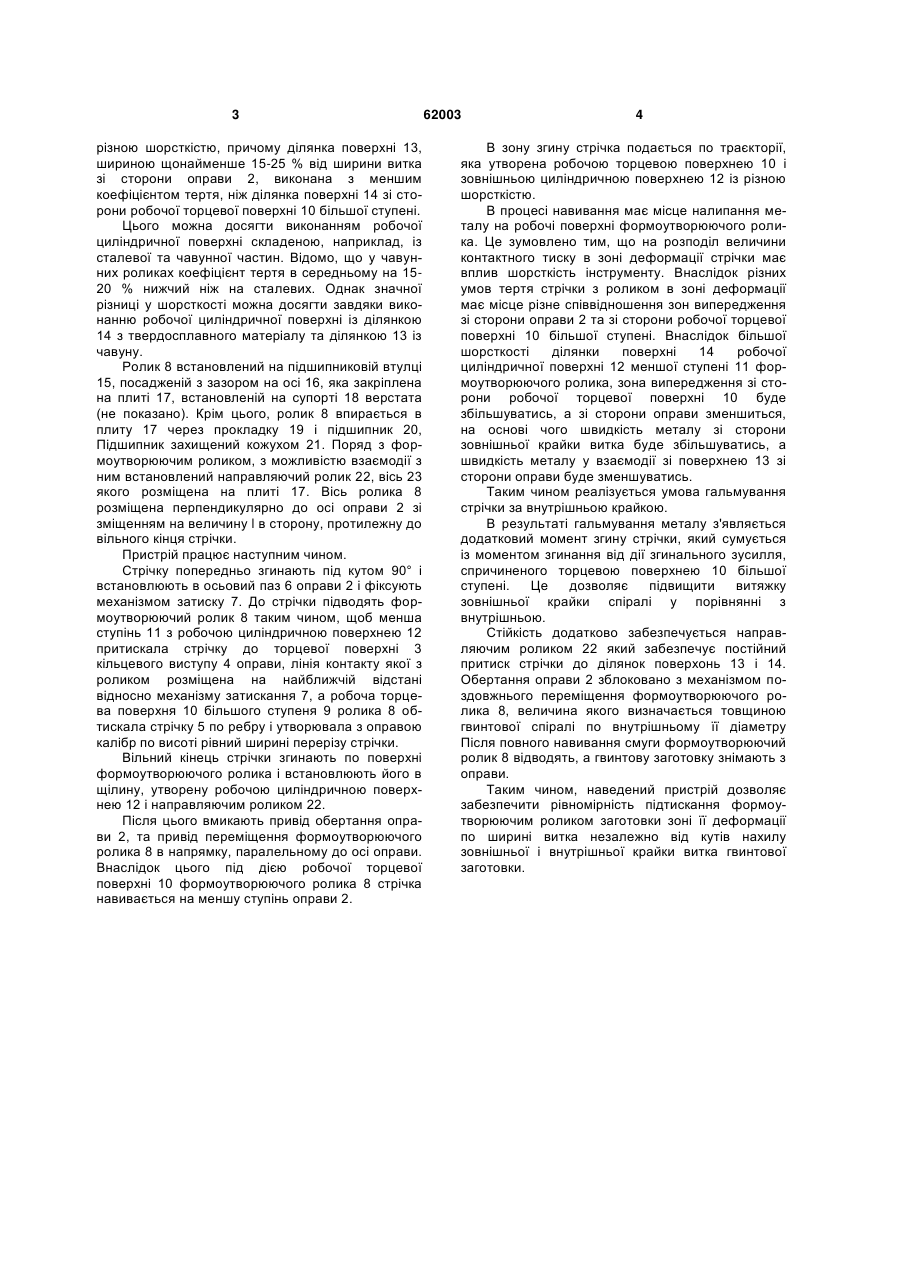 3 62003 4

різною шорсткістю, причому ділянка поверхні 13, шириною щонайменше 15-25 % від ширини витка зі сторони оправи 2, виконана з меншим коефіцієнтом тертя, ніж ділянка поверхні 14 зі сторони робочої торцевої поверхні 10 більшої ступені.

Цього можна досягти виконанням робочої циліндричної поверхні складеною, наприклад, із сталевої та чавунної частин. Відомо, що у чавунних роликах коефіцієнт тертя в середньому на 15-20 % нижчий ніж на сталевих. Однак значної різниці у шорсткості можна досягти завдяки виконанню робочої циліндричної поверхні із ділянкою 14 з твердосплавного матеріалу та ділянкою 13 із чавуну.

Ролик 8 встановлений на підшипниковій втулці 15, посадженій з зазором на осі 16, яка закріплена на плиті 17, встановленій на супорті 18 верстата (не показано). Крім цього, ролик 8 впирається в плиту 17 через прокладку 19 і підшипник 20, Підшипник захищений кожухом 21. Поряд з формоутворюючим роликом, з можливістю взаємодії з ним встановлений направляючий ролик 22, вісь 23 якого розміщена на плиті 17. Вісь ролика 8 розміщена перпендикулярно до осі оправи 2 зі зміщенням на величину l в сторону, протилежну до вільного кінця стрічки.

Пристрій працює наступним чином.

Стрічку попередньо згинають під кутом 90° і встановлюють в осьовий паз 6 оправи 2 і фіксують механізмом затиску 7. До стрічки підводять формоутворюючий ролик 8 таким чином, щоб менша ступінь 11 з робочою циліндричною поверхнею 12 притискала стрічку до торцевої поверхні 3 кільцевого виступу 4 оправи, лінія контакту якої з роликом розміщена на найближчій відстані відносно механізму затискання 7, а робоча торцева поверхня 10 більшого ступеня 9 ролика 8 обтискала стрічку 5 по ребру і утворювала з оправою калібр по висоті рівний ширині перерізу стрічки.

Вільний кінець стрічки згинають по поверхні формоутворюючого ролика і встановлюють його в щілину, утворену робочою циліндричною поверхнею 12 і направляючим роликом 22.

Після цього вмикають привід обертання оправи 2, та привід переміщення формоутворюючого ролика 8 в напрямку, паралельному до осі оправи. Внаслідок цього під дією робочої торцевої поверхні 10 формоутворюючого ролика 8 стрічка навивається на меншу ступінь оправи 2.

В зону згину стрічка подається по траєкторії, яка утворена робочою торцевою поверхнею 10 і зовнішньою циліндричною поверхнею 12 із різною шорсткістю.

В процесі навивання має місце налипання металу на робочі поверхні формоутворюючого ролика. Це зумовлено тим, що на розподіл величини контактного тиску в зоні деформації стрічки має вплив шорсткість інструменту. Внаслідок різних умов тертя стрічки з роликом в зоні деформації має місце різне співвідношення зон випередження зі сторони оправи 2 та зі сторони робочої торцевої поверхні 10 більшої ступені. Внаслідок більшої шорсткості ділянки поверхні 14 робочої циліндричної поверхні 12 меншої ступені 11 формоутворюючого ролика, зона випередження зі сторони робочої торцевої поверхні 10 буде збільшуватись, а зі сторони оправи зменшиться, на основі чого швидкість металу зі сторони зовнішньої крайки витка буде збільшуватись, а швидкість металу у взаємодії зі поверхнею 13 зі сторони оправи буде зменшуватись.

Таким чином реалізується умова гальмування стрічки за внутрішньою крайкою.

В результаті гальмування металу з'являється додатковий момент згину стрічки, який сумується із моментом згинання від дії згинального зусилля, спричиненого торцевою поверхнею 10 більшої ступені. Це дозволяє підвищити витяжку зовнішньої крайки спіралі у порівнянні з внутрішньою.

Стійкість додатково забезпечується направляючим роликом 22 який забезпечує постійний притиск стрічки до ділянок поверхонь 13 і 14. Обертання оправи 2 зблоковано з механізмом поздовжнього переміщення формоутворюючого ролика 8, величина якого визначається товщиною гвинтової спіралі по внутрішньому її діаметру Після повного навивання смуги формоутворюючий ролик 8 відводять, а гвинтову заготовку знімають з оправи.

Таким чином, наведений пристрій дозволяє забезпечити рівномірність підтискання формоутворюючим роликом заготовки зоні її деформації по ширині витка незалежно від кутів нахилу зовнішньої і внутрішньої крайки витка гвинтової заготовки.